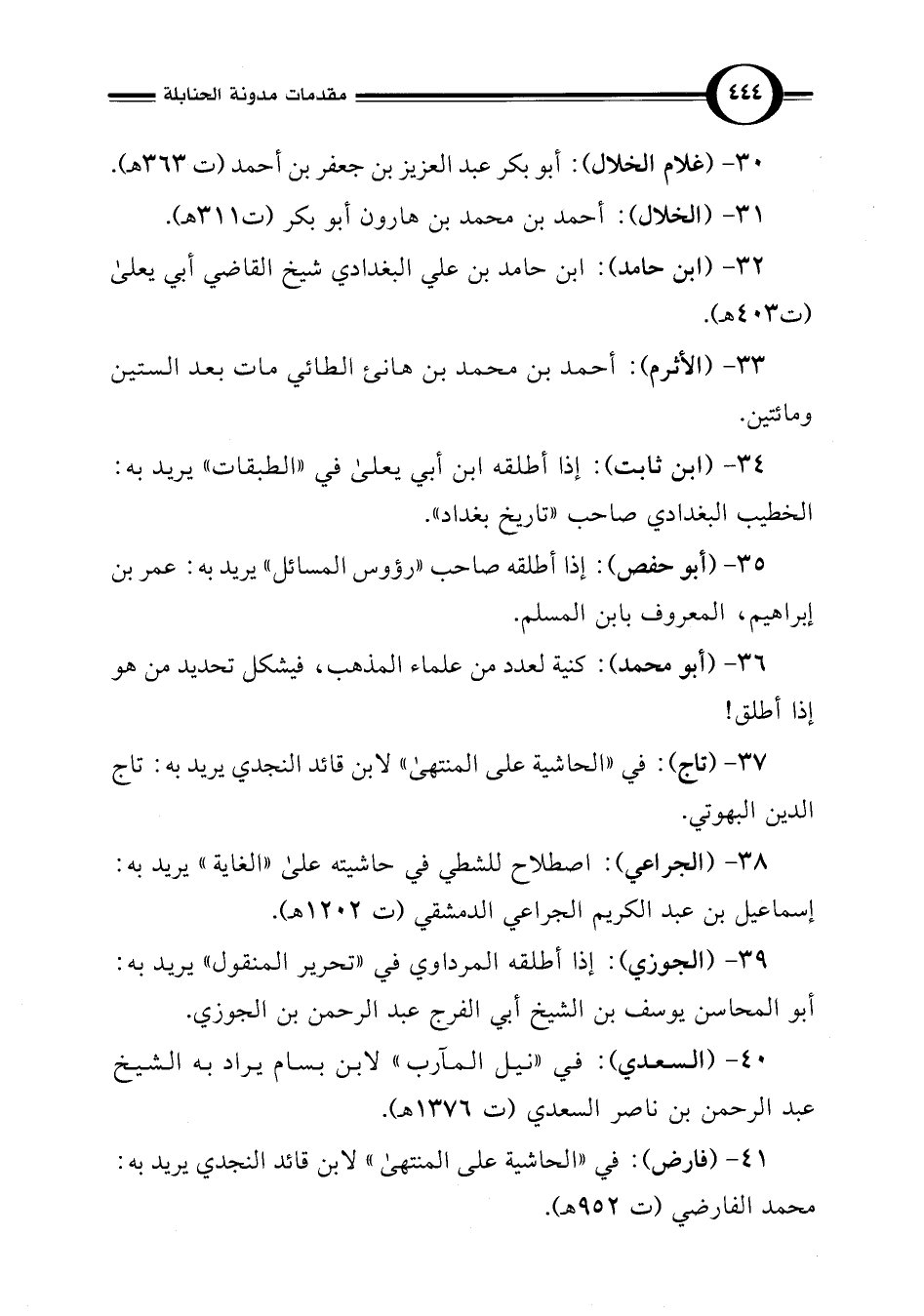 ٤٤٤ مقدمات مدونة الحنابلة

٣٠- (غلام الخلال): أبو بكر عبد العزيز بن جعفر بن أحمد (ت ٣٦٣هـ).

٣١- (الخلال): أحمد بن محمد بن هارون أبو بكر (ت٣١١هـ).

٣٢- (ابن حامد): ابن حامد بن علي البغدادي شيخ القاضي أبي يعلىٰ (ت٤٠٣هـ).

٣٣- (الأثرم): أحمد بن محمد بن هانئ الطائي مات بعد الستين ومائتين.

٣٤- (ابن ثابت): إذا أطلقه ابن أبي يعلىٰ في «الطبقات» يريد به: الخطيب البغدادي صاحب «تاريخ بغداد».

٣٥- (أبو حفص): إذا أطلقه صاحب «رؤوس المسائل» يريد به: عمر بن إبراهيم، المعروف بابن المسلم.

٣٦- (أبو محمد): كنية لعدد من علماء المذهب، فيشكل تحديد من هو إذا أطلق!

٣٧- (تاج): في «الحاشية على المنتهىٰ» لابن قائد النجدي يريد به: تاج الدين البهوتي.

٣٨- (الجراعي): اصطلاح للشطي في حاشيته علىٰ «الغاية» يريد به: إسماعيل بن عبد الكريم الجراعي الدمشقي (ت ١٢٠٢هـ).

٣٩- (الجوزي): إذا أطلقه المرداوي في «تحرير المنقول» يريد به: أبو المحاسن يوسف بن الشيخ أبي الفرج عبد الرحمن بن الجوزي.

٤٠- (السعدي): في «نيل المآرب» لابن بسام يراد به الشيخ عبد الرحمن بن ناصر السعدي (ت ١٣٧٦هـ).

٤١- (فارض): في «الحاشية على المنتهىٰ» لابن قائد النجدي يريد به: محمد الفارضي (ت ٩٥٢هـ).